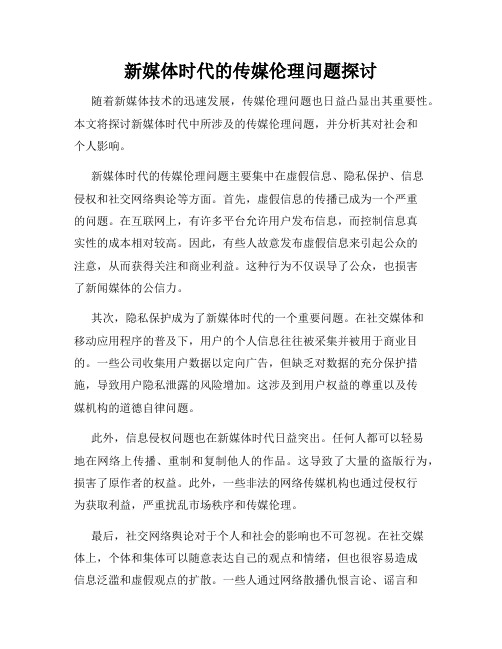 新媒体时代的传媒伦理问题探讨

随着新媒体技术的迅速发展，传媒伦理问题也日益凸显出其重要性。本文将探讨新媒体时代中所涉及的传媒伦理问题，并分析其对社会和个人影响。

新媒体时代的传媒伦理问题主要集中在虚假信息、隐私保护、信息侵权和社交网络舆论等方面。首先，虚假信息的传播已成为一个严重的问题。在互联网上，有许多平台允许用户发布信息，而控制信息真实性的成本相对较高。因此，有些人故意发布虚假信息来引起公众的注意，从而获得关注和商业利益。这种行为不仅误导了公众，也损害了新闻媒体的公信力。

其次，隐私保护成为了新媒体时代的一个重要问题。在社交媒体和移动应用程序的普及下，用户的个人信息往往被采集并被用于商业目的。一些公司收集用户数据以定向广告，但缺乏对数据的充分保护措施，导致用户隐私泄露的风险增加。这涉及到用户权益的尊重以及传媒机构的道德自律问题。

此外，信息侵权问题也在新媒体时代日益突出。任何人都可以轻易地在网络上传播、重制和复制他人的作品。这导致了大量的盗版行为，损害了原作者的权益。此外，一些非法的网络传媒机构也通过侵权行为获取利益，严重扰乱市场秩序和传媒伦理。

最后，社交网络舆论对于个人和社会的影响也不可忽视。在社交媒体上，个体和集体可以随意表达自己的观点和情绪，但也很容易造成信息泛滥和虚假观点的扩散。一些人通过网络散播仇恨言论、谣言和